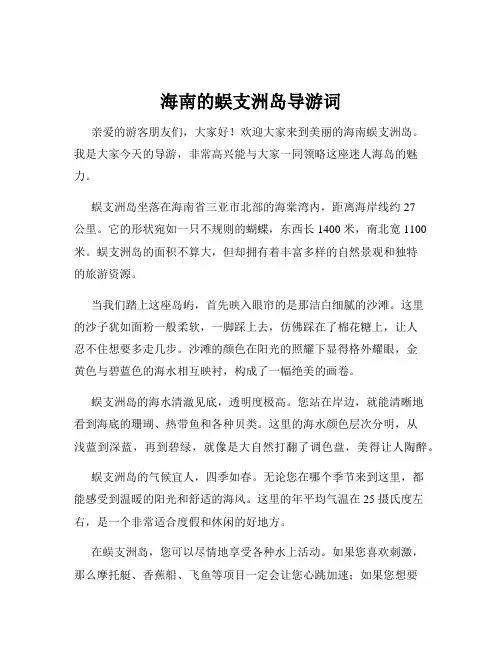 海南的蜈支洲岛导游词

亲爱的游客朋友们，大家好！欢迎大家来到美丽的海南蜈支洲岛。我是大家今天的导游，非常高兴能与大家一同领略这座迷人海岛的魅力。

蜈支洲岛坐落在海南省三亚市北部的海棠湾内，距离海岸线约 27 公里。它的形状宛如一只不规则的蝴蝶，东西长 1400 米，南北宽 1100 米。蜈支洲岛的面积不算大，但却拥有着丰富多样的自然景观和独特的旅游资源。

当我们踏上这座岛屿，首先映入眼帘的是那洁白细腻的沙滩。这里的沙子犹如面粉一般柔软，一脚踩上去，仿佛踩在了棉花糖上，让人忍不住想要多走几步。沙滩的颜色在阳光的照耀下显得格外耀眼，金黄色与碧蓝色的海水相互映衬，构成了一幅绝美的画卷。

蜈支洲岛的海水清澈见底，透明度极高。您站在岸边，就能清晰地看到海底的珊瑚、热带鱼和各种贝类。这里的海水颜色层次分明，从浅蓝到深蓝，再到碧绿，就像是大自然打翻了调色盘，美得让人陶醉。

蜈支洲岛的气候宜人，四季如春。无论您在哪个季节来到这里，都能感受到温暖的阳光和舒适的海风。这里的年平均气温在 25 摄氏度左右，是一个非常适合度假和休闲的好地方。

在蜈支洲岛，您可以尽情地享受各种水上活动。如果您喜欢刺激，那么摩托艇、香蕉船、飞鱼等项目一定会让您心跳加速；如果您想要